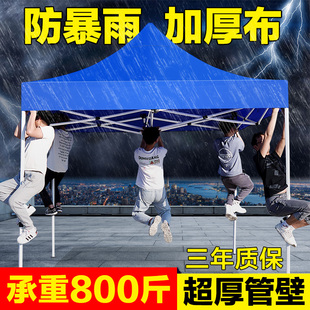 防暴雨 加厚布

三年质保

承重800斤 超厚管壁